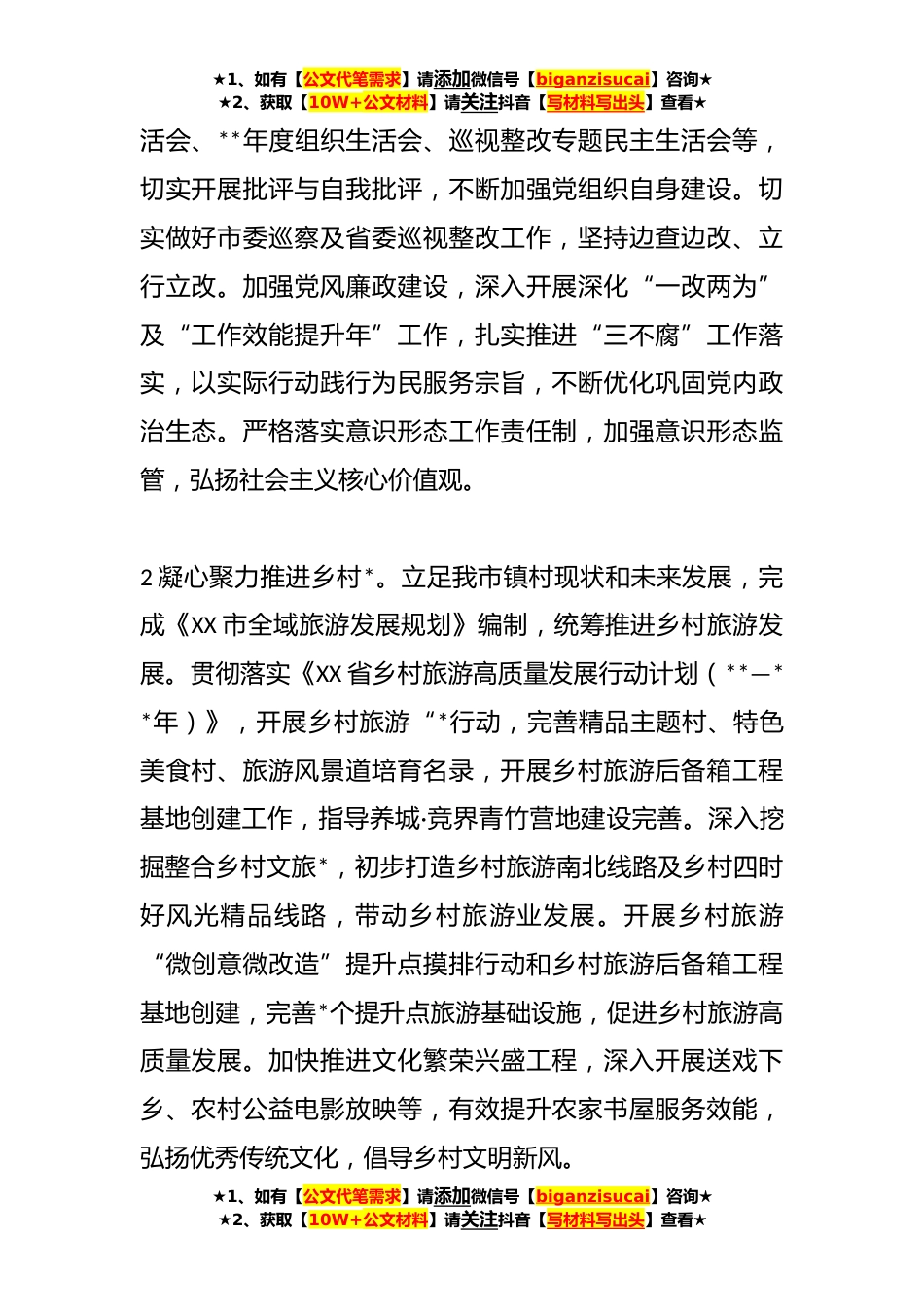 ★1、如有【公文代笔需求】请添加微信号【biganzisucai】咨询★
★2、获取【10W+公文材料】请关注抖音【写材料写出头】查看★

活会、**年度组织生活会、巡视整改专题民主生活会等，切实开展批评与自我批评，不断加强党组织自身建设。切实做好市委巡察及省委巡视整改工作，坚持边查边改、立行立改。加强党风廉政建设，深入开展深化“一改两为”及“工作效能提升年”工作，扎实推进“三不腐”工作落实，以实际行动践行为民服务宗旨，不断优化巩固党内政治生态。严格落实意识形态工作责任制，加强意识形态监管，弘扬社会主义核心价值观。

2 凝心聚力推进乡村*。立足我市镇村现状和未来发展，完成《XX 市全域旅游发展规划》编制，统筹推进乡村旅游发展。贯彻落实《XX 省乡村旅游高质量发展行动计划（**—**年）》，开展乡村旅游“*行动，完善精品主题村、特色美食村、旅游风景道培育名录，开展乡村旅游后备箱工程基地创建工作，指导养城·竞界青竹营地建设完善。深入挖掘整合乡村文旅*，初步打造乡村旅游南北线路及乡村四时好风光精品线路，带动乡村旅游业发展。开展乡村旅游“微创意微改造”提升点摸排行动和乡村旅游后备箱工程基地创建，完善*个提升点旅游基础设施，促进乡村旅游高质量发展。加快推进文化繁荣兴盛工程，深入开展送戏下乡、农村公益电影放映等，有效提升农家书屋服务效能，弘扬优秀传统文化，倡导乡村文明新风。

★1、如有【公文代笔需求】请添加微信号【biganzisucai】咨询★
★2、获取【10W+公文材料】请关注抖音【写材料写出头】查看★